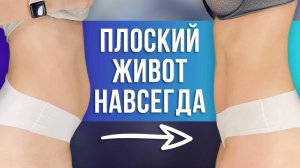 ПЛОСКИЙ
ЖИВОТ
НАВСЕГДА